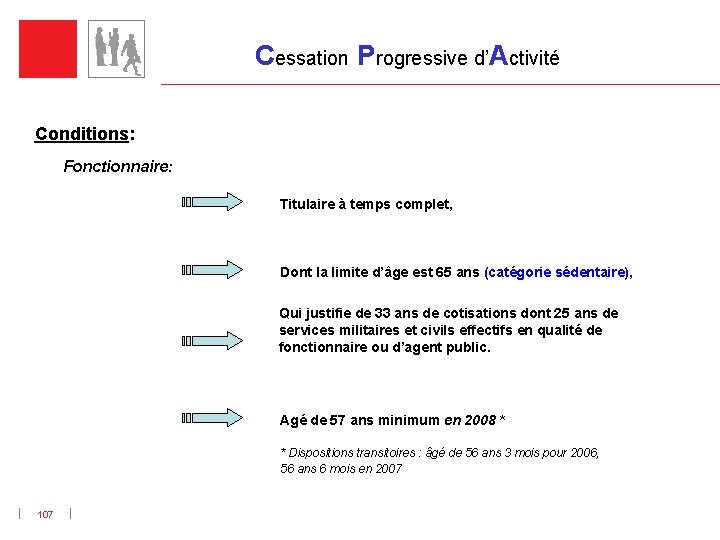 Cessation Progressive d'Activité

Conditions:

Fonctionnaire:

Titulaire à temps complet,

Dont la limite d'âge est 65 ans (catégorie sédentaire),

Qui justifie de 33 ans de cotisations dont 25 ans de services militaires et civils effectifs en qualité de fonctionnaire ou d'agent public.

Agé de 57 ans minimum en 2008 *

* Dispositions transitoires : âgé de 56 ans 3 mois pour 2006, 56 ans 6 mois en 2007

107